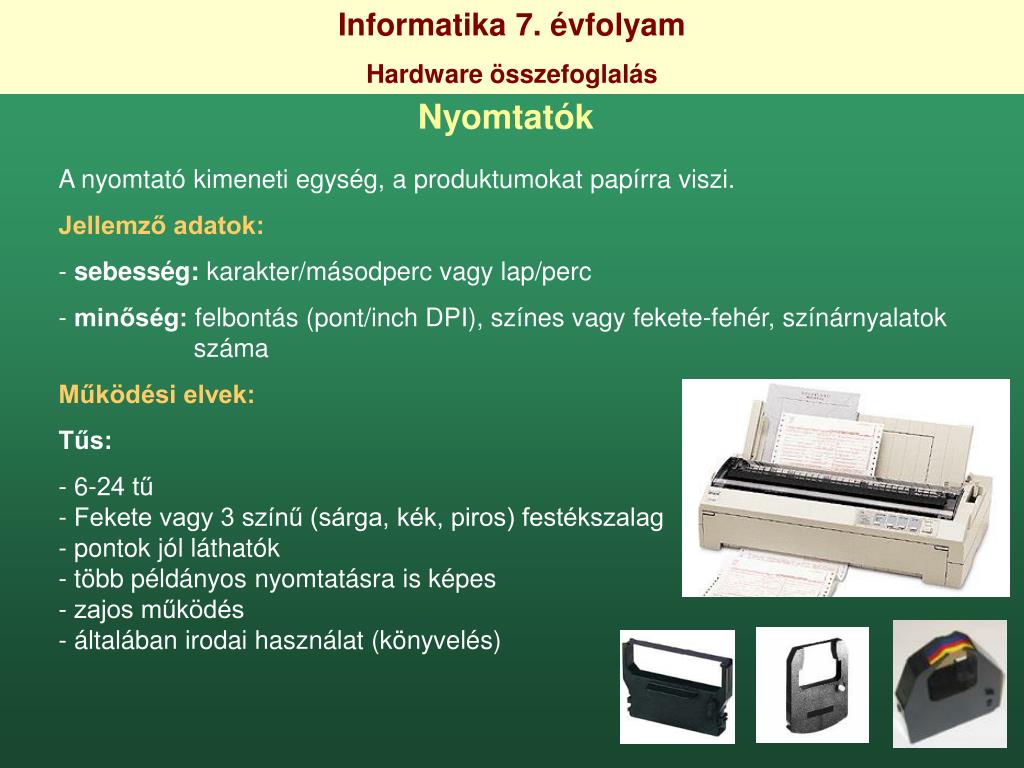 Informatika 7. évfolyam

Hardware összefoglalás

Nyomtatók

A nyomtató kimeneti egység, a produktumokat papírra viszi.

Jellemző adatok:

- sebesség: karakter/másodperc vagy lap/perc

- minőség: felbontás (pont/inch DPI), színes vagy fekete-fehér, színárnyalatok száma

Működési elvek:

Tűs:

- 6-24 tű
- Fekete vagy 3 színű (sárga, kék, piros) festékszalag
- pontok jól láthatók
- több példányos nyomtatásra is képes
- zajos működés
- általában irodai használat (könyvelés)